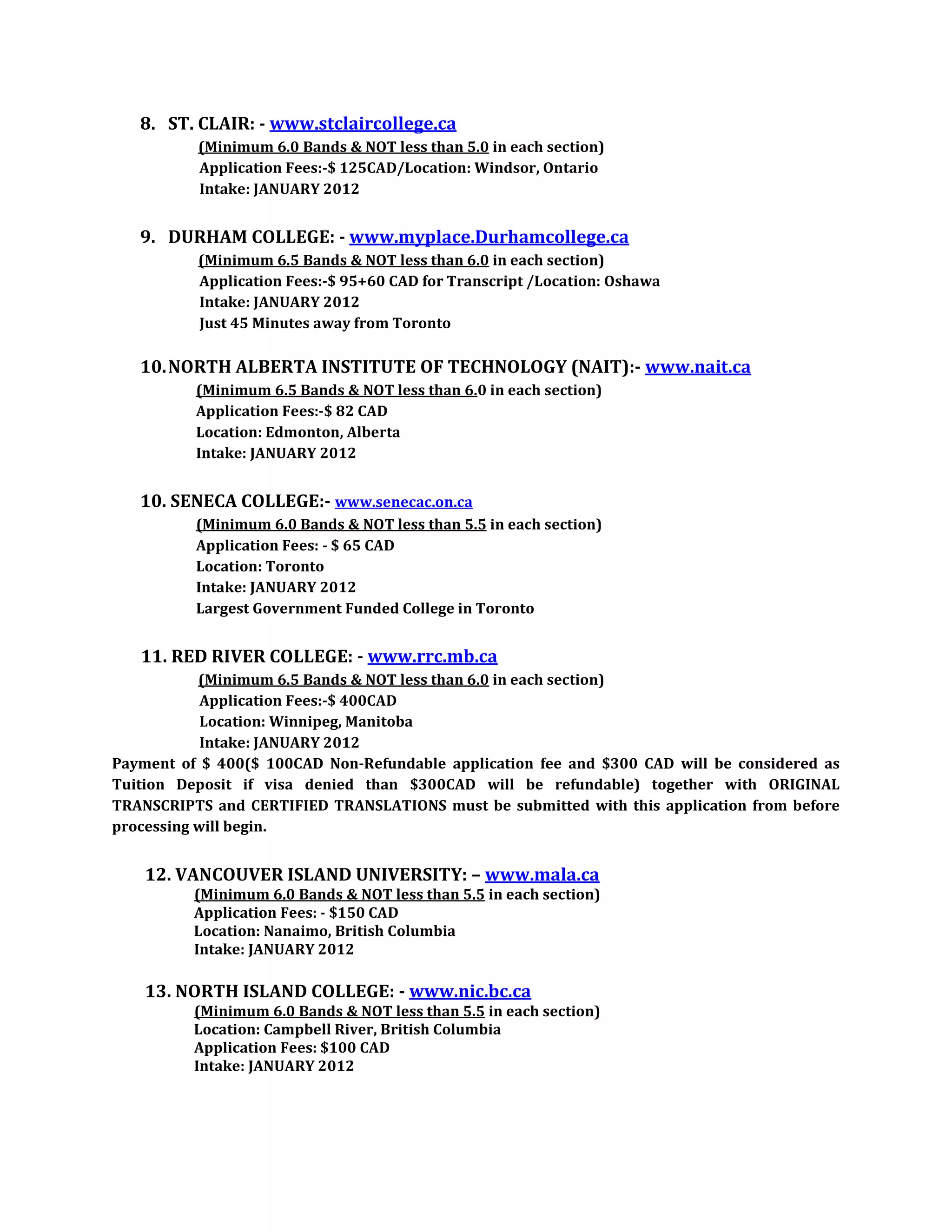 8. ST. CLAIR: - www.stclaircollege.ca
(Minimum 6.0 Bands & NOT less than 5.0 in each section)
Application Fees:-$ 125CAD/Location: Windsor, Ontario
Intake: JANUARY 2012

9. DURHAM COLLEGE: - www.myplace.Durhamcollege.ca
(Minimum 6.5 Bands & NOT less than 6.0 in each section)
Application Fees:-$ 95+60 CAD for Transcript /Location: Oshawa
Intake: JANUARY 2012
Just 45 Minutes away from Toronto

10. NORTH ALBERTA INSTITUTE OF TECHNOLOGY (NAIT):- www.nait.ca
(Minimum 6.5 Bands & NOT less than 6.0 in each section)
Application Fees:-$ 82 CAD
Location: Edmonton, Alberta
Intake: JANUARY 2012

10. SENECA COLLEGE:- www.senecac.on.ca
(Minimum 6.0 Bands & NOT less than 5.5 in each section)
Application Fees: - $ 65 CAD
Location: Toronto
Intake: JANUARY 2012
Largest Government Funded College in Toronto

11. RED RIVER COLLEGE: - www.rrc.mb.ca
(Minimum 6.5 Bands & NOT less than 6.0 in each section)
Application Fees:-$ 400CAD
Location: Winnipeg, Manitoba
Intake: JANUARY 2012
Payment of $ 400($ 100CAD Non-Refundable application fee and $300 CAD will be considered as Tuition Deposit if visa denied than $300CAD will be refundable) together with ORIGINAL TRANSCRIPTS and CERTIFIED TRANSLATIONS must be submitted with this application from before processing will begin.

12. VANCOUVER ISLAND UNIVERSITY: – www.mala.ca
(Minimum 6.0 Bands & NOT less than 5.5 in each section)
Application Fees: - $150 CAD
Location: Nanaimo, British Columbia
Intake: JANUARY 2012

13. NORTH ISLAND COLLEGE: - www.nic.bc.ca
(Minimum 6.0 Bands & NOT less than 5.5 in each section)
Location: Campbell River, British Columbia
Application Fees: $100 CAD
Intake: JANUARY 2012